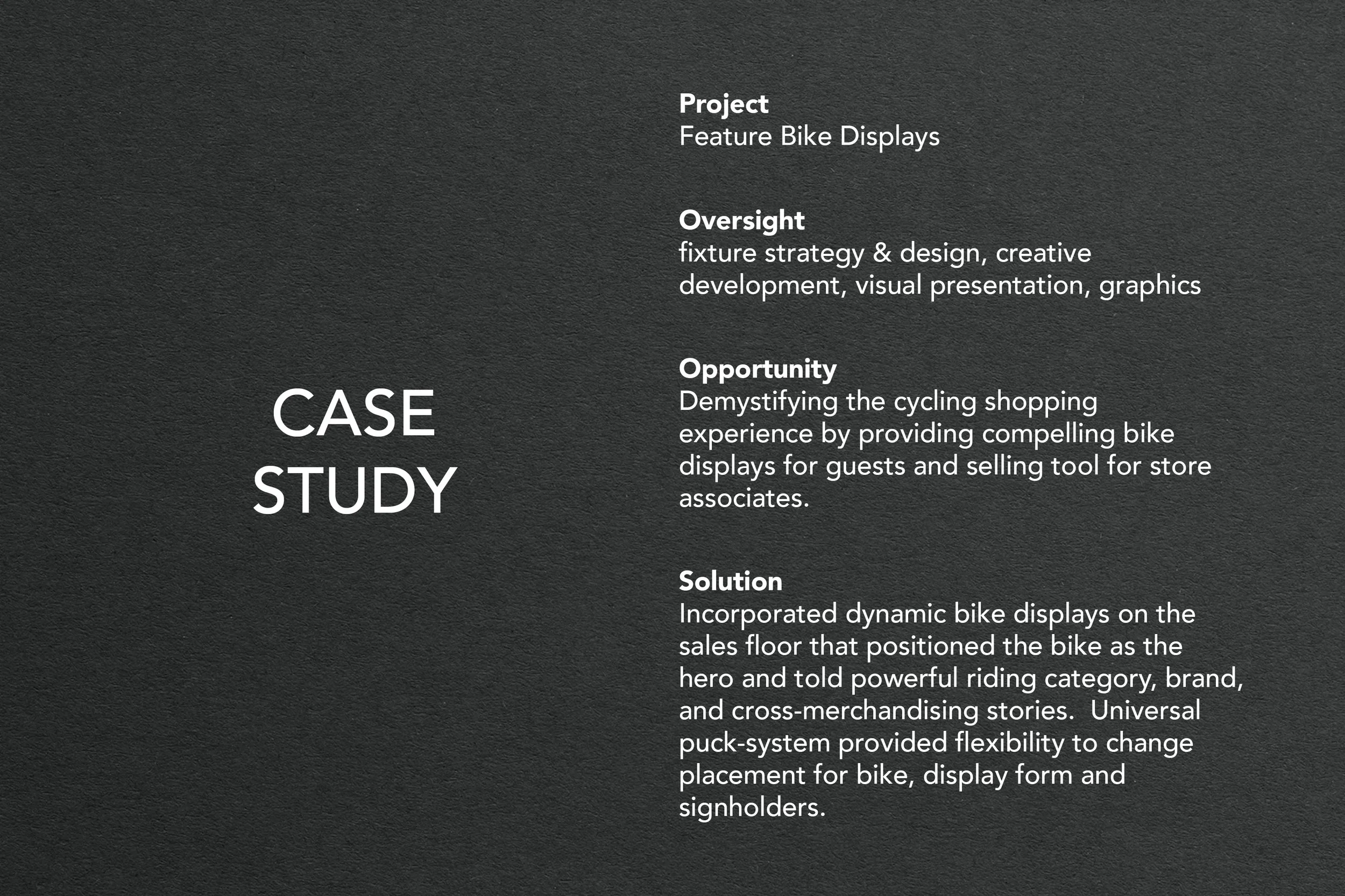 CASE
STUDY

Project
Feature Bike Displays

Oversight
fixture strategy & design, creative development, visual presentation, graphics

Opportunity
Demystifying the cycling shopping experience by providing compelling bike displays for guests and selling tool for store associates.

Solution
Incorporated dynamic bike displays on the sales floor that positioned the bike as the hero and told powerful riding category, brand, and cross-merchandising stories. Universal puck-system provided flexibility to change placement for bike, display form and signholders.